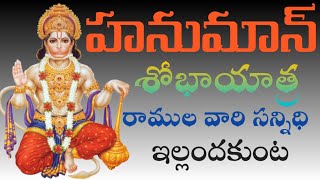 హనుమాన్
శోభాయాత్ర
రాముల వారి సన్నిధి
ఇల్లందకుంట